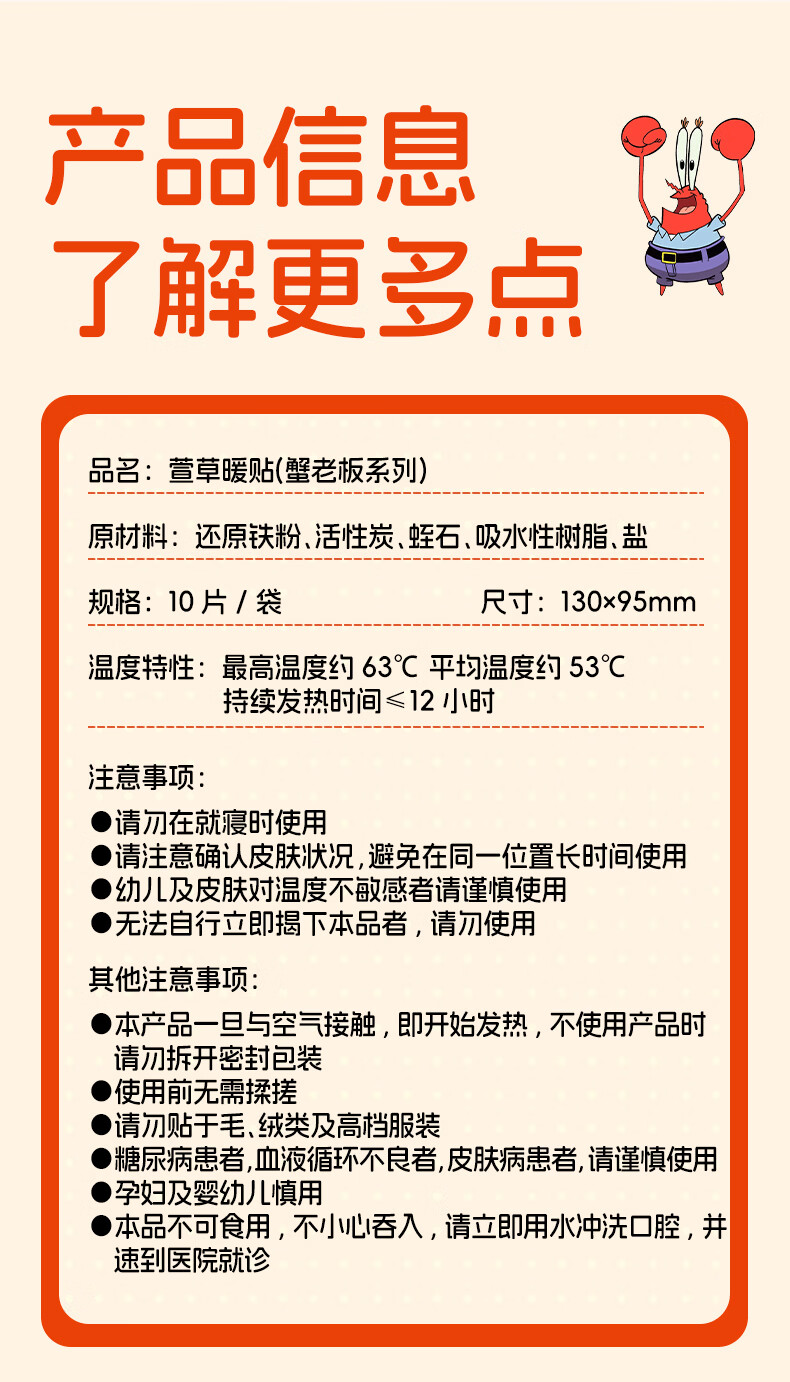 产品信息
了解更多点

品名：萱草暖贴(蟹老板系列)

原材料：还原铁粉、活性炭、蛭石、吸水性树脂、盐

规格：10片/袋 尺寸：130×95mm

温度特性：最高温度约63℃ 平均温度约53℃
持续发热时间≤12小时

注意事项：

• 请勿在就寝时使用
• 请注意确认皮肤状况，避免在同一位置长时间使用
• 幼儿及皮肤对温度不敏感者请谨慎使用
• 无法自行立即揭下本品者，请勿使用

其他注意事项：

• 本产品一旦与空气接触，即开始发热，不使用产品时请勿拆开密封包装
• 使用前无需揉搓
• 请勿贴于毛、绒类及高档服装
• 糖尿病患者，血液循环不良者，皮肤病患者，请谨慎使用
• 孕妇及婴幼儿慎用
• 本品不可食用，不小心吞入，请立即用水冲洗口腔，并速到医院就诊